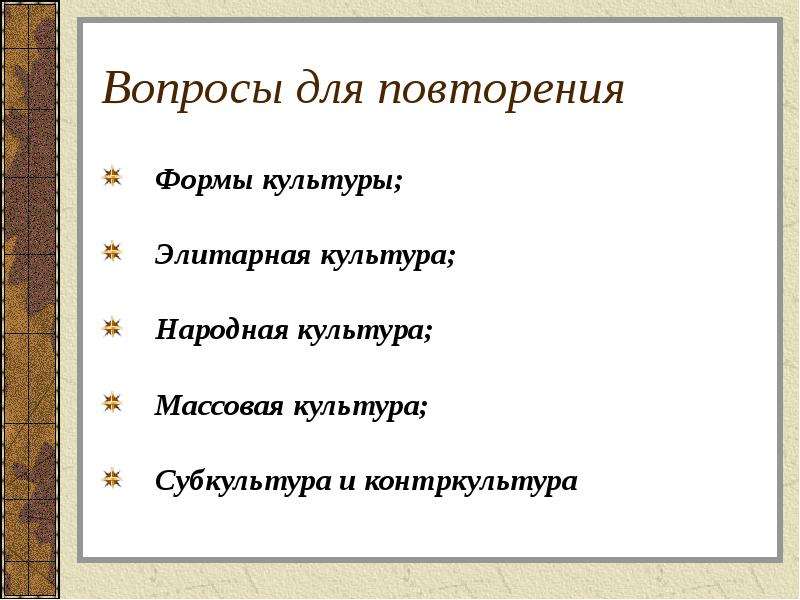 Вопросы для повторения

Формы культуры;

Элитарная культура;

Народная культура;

Массовая культура;

Субкультура и контркультура